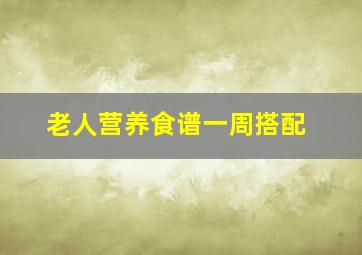 老人营养食谱一周搭配